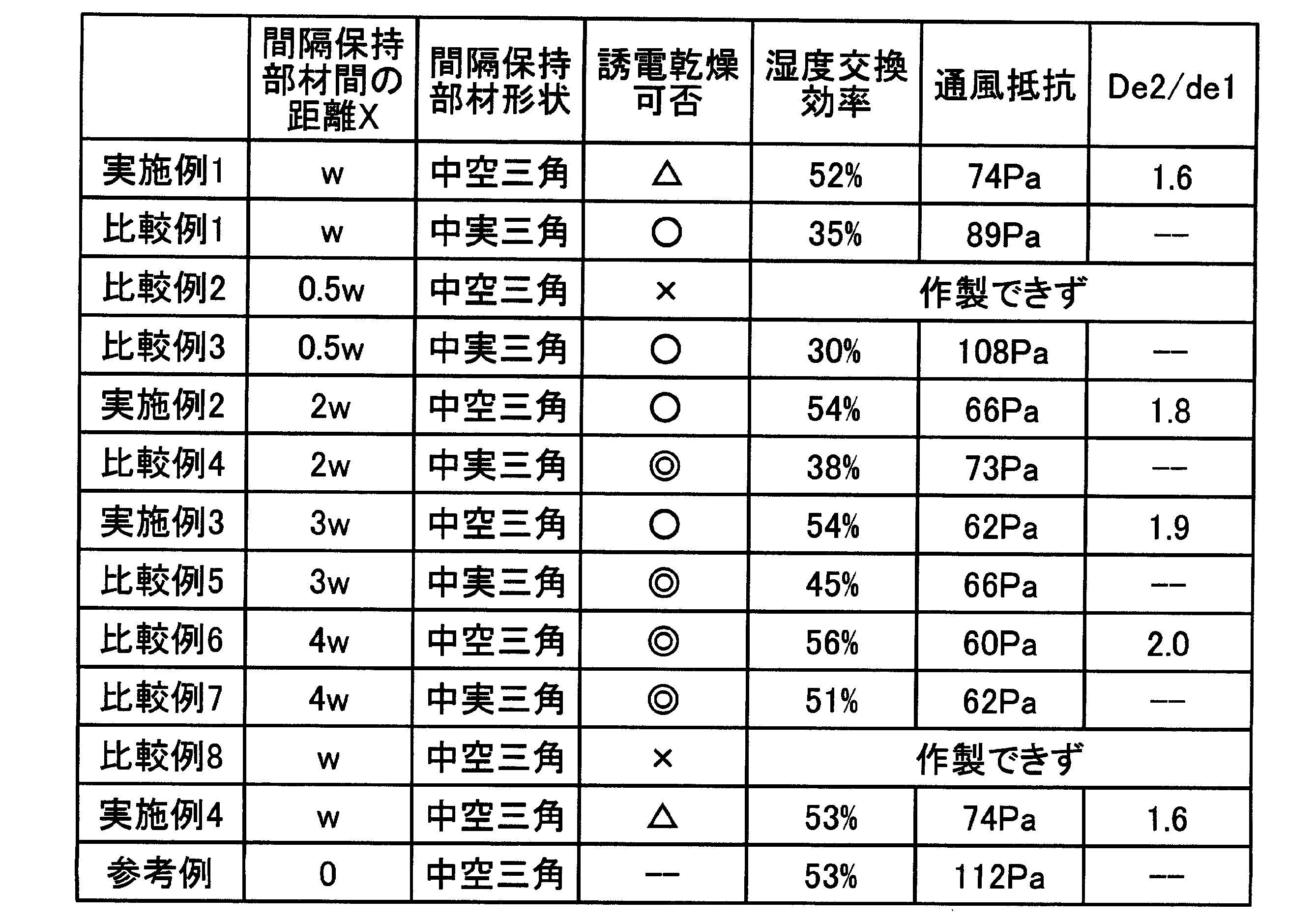 | | 間隔保持部材間の距離X | 間隔保持部材形状 | 誘電乾燥可否 | 湿度交換効率 | 通風抵抗 | De2/de1 |
|---|---|---|---|---|---|---|
| 実施例1 | w | 中空三角 | △ | 52% | 74Pa | 1.6 |
| 比較例1 | w | 中実三角 | ○ | 35% | 89Pa | -- |
| 比較例2 | 0.5w | 中空三角 | × | 作製できず | | |
| 比較例3 | 0.5w | 中実三角 | ○ | 30% | 108Pa | -- |
| 実施例2 | 2w | 中空三角 | ○ | 54% | 66Pa | 1.8 |
| 比較例4 | 2w | 中実三角 | ◎ | 38% | 73Pa | -- |
| 実施例3 | 3w | 中空三角 | ○ | 54% | 62Pa | 1.9 |
| 比較例5 | 3w | 中実三角 | ◎ | 45% | 66Pa | -- |
| 比較例6 | 4w | 中空三角 | ◎ | 56% | 60Pa | 2.0 |
| 比較例7 | 4w | 中実三角 | ◎ | 51% | 62Pa | -- |
| 比較例8 | w | 中空三角 | × | 作製できず | | |
| 実施例4 | w | 中空三角 | △ | 53% | 74Pa | 1.6 |
| 参考例 | 0 | 中空三角 | -- | 53% | 112Pa | -- |